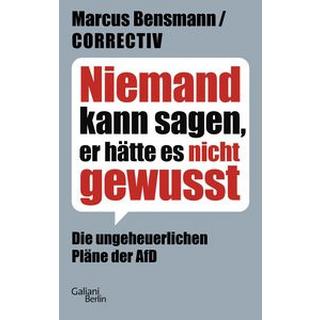 Marcus Bensmann /
CORRECTIV

Niemand kann sagen, er hätte es nicht gewusst

Die ungeheuerlichen Pläne der AfD

Galiani
Berlin